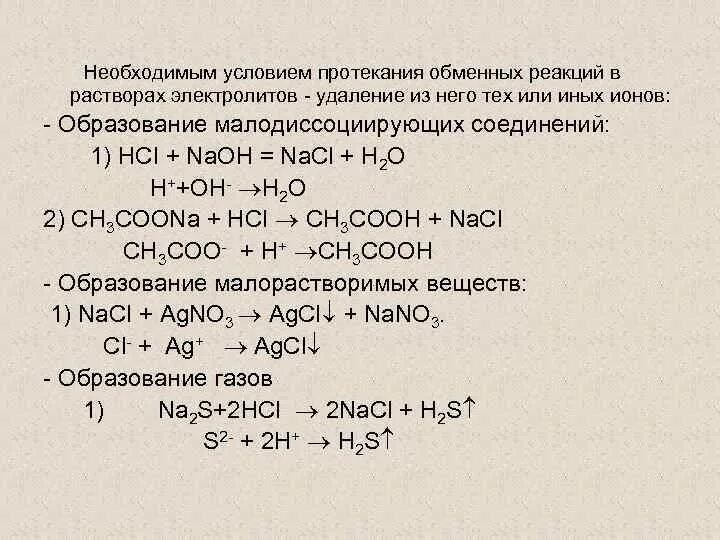 Необходимым условием протекания обменных реакций в растворах электролитов - удаление из него тех или иных ионов:

- Образование малодиссоциирующих соединений:

1) $HCl + NaOH = NaCl + H_2O$

$H^+ + OH^- \rightarrow H_2O$

2) $CH_3COONa + HCl \rightarrow CH_3COOH + NaCl$

$CH_3COO^- + H^+ \rightarrow CH_3COOH$

- Образование малорастворимых веществ:

1) $NaCl + AgNO_3 \rightarrow AgCl\downarrow + NaNO_3$.

$Cl^- + Ag^+ \rightarrow AgCl\downarrow$

- Образование газов

1) $Na_2S + 2HCl \rightarrow 2NaCl + H_2S\uparrow$

$S^{2-} + 2H^+ \rightarrow H_2S\uparrow$